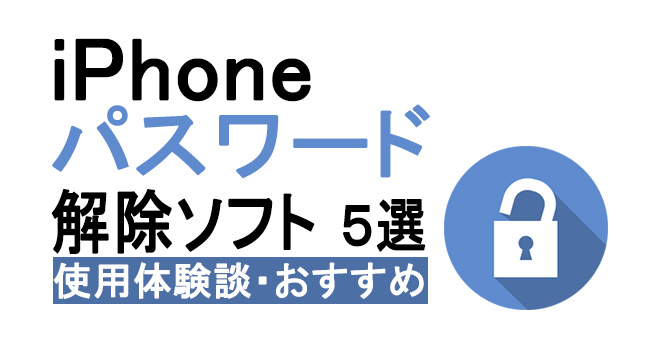 iPhone
パスワード
解除ソフト 5選
使用体験談・おすすめ